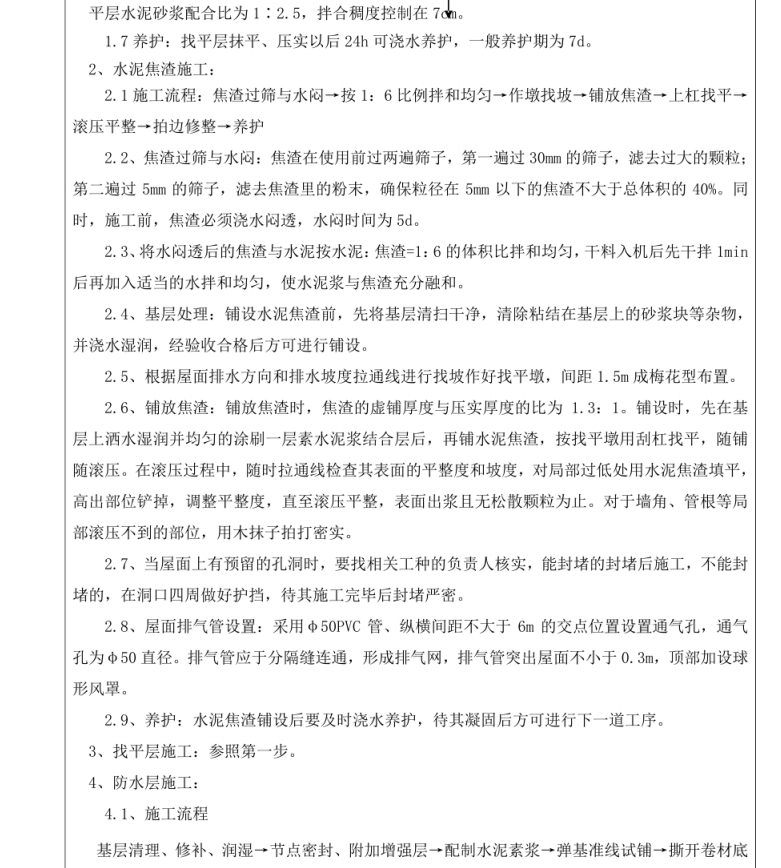 平层水泥砂浆配合比为 1：2.5，拌合稠度控制在 7cm。

1.7 养护：找平层抹平、压实以后 24h 可浇水养护，一般养护期为 7d。

2、水泥焦渣施工：

2.1 施工流程：焦渣过筛与水闷→按 1：6 比例拌和均匀→作墩找坡→铺放焦渣→上杠找平→滚压平整→拍边修整→养护

2.2、焦渣过筛与水闷：焦渣在使用前过两遍筛子，第一遍过 30mm 的筛子，滤去过大的颗粒；第二遍过 5mm 的筛子，滤去焦渣里的粉末，确保粒径在 5mm 以下的焦渣不大于总体积的 40%。同时，施工前，焦渣必须浇水闷透，水闷时间为 5d。

2.3、将水闷透后的焦渣与水泥按水泥：焦渣=1：6 的体积比拌和均匀，干料入机后先干拌 1min 后再加入适当的水拌和均匀，使水泥浆与焦渣充分融和。

2.4、基层处理：铺设水泥焦渣前，先将基层清扫干净，清除粘结在基层上的砂浆块等杂物，并浇水湿润，经验收合格后方可进行铺设。

2.5、根据屋面排水方向和排水坡度拉通线进行找坡作好找平墩，间距 1.5m 成梅花型布置。

2.6、铺放焦渣：铺放焦渣时，焦渣的虚铺厚度与压实厚度的比为 1.3：1。铺设时，先在基层上洒水湿润并均匀的涂刷一层素水泥浆结合层后，再铺水泥焦渣，按找平墩用刮杠找平，随铺随滚压。在滚压过程中，随时拉通线检查其表面的平整度和坡度，对局部过低处用水泥焦渣填平，高出部位铲掉，调整平整度，直至滚压平整，表面出浆且无松散颗粒为止。对于墙角、管根等局部滚压不到的部位，用木抹子拍打密实。

2.7、当屋面上有预留的孔洞时，要找相关工种的负责人核实，能封堵的封堵后施工，不能封堵的，在洞口四周做好护挡，待其施工完毕后封堵严密。

2.8、屋面排气管设置：采用φ50PVC 管、纵横间距不大于 6m 的交点位置设置通气孔，通气孔为φ50 直径。排气管应于分隔缝连通，形成排气网，排气管突出屋面不小于 0.3m，顶部加设球形风罩。

2.9、养护：水泥焦渣铺设后要及时浇水养护，待其凝固后方可进行下一道工序。

3、找平层施工：参照第一步。

4、防水层施工：

4.1、施工流程

基层清理、修补、润湿→节点密封、附加增强层→配制水泥素浆→弹基准线试铺→撕开卷材底